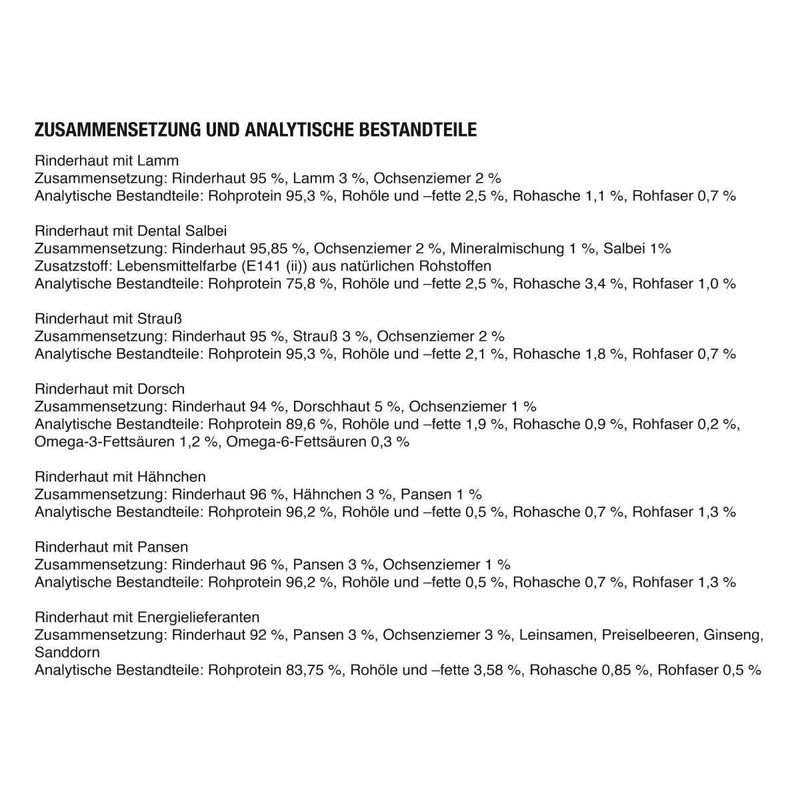 ZUSAMMENSETZUNG UND ANALYTISCHE BESTANDTEILE

Rinderhaut mit Lamm
Zusammensetzung: Rinderhaut 95 %, Lamm 3 %, Ochsenziemer 2 %
Analytische Bestandteile: Rohprotein 95,3 %, Rohöle und –fette 2,5 %, Rohasche 1,1 %, Rohfaser 0,7 %

Rinderhaut mit Dental Salbei
Zusammensetzung: Rinderhaut 95,85 %, Ochsenziemer 2 %, Mineralmischung 1 %, Salbei 1%
Zusatzstoff: Lebensmittelfarbe (E141 (ii)) aus natürlichen Rohstoffen
Analytische Bestandteile: Rohprotein 75,8 %, Rohöle und –fette 2,5 %, Rohasche 3,4 %, Rohfaser 1,0 %

Rinderhaut mit Strauß
Zusammensetzung: Rinderhaut 95 %, Strauß 3 %, Ochsenziemer 2 %
Analytische Bestandteile: Rohprotein 95,3 %, Rohöle und –fette 2,1 %, Rohasche 1,8 %, Rohfaser 0,7 %

Rinderhaut mit Dorsch
Zusammensetzung: Rinderhaut 94 %, Dorschhaut 5 %, Ochsenziemer 1 %
Analytische Bestandteile: Rohprotein 89,6 %, Rohöle und –fette 1,9 %, Rohasche 0,9 %, Rohfaser 0,2 %, Omega-3-Fettsäuren 1,2 %, Omega-6-Fettsäuren 0,3 %

Rinderhaut mit Hähnchen
Zusammensetzung: Rinderhaut 96 %, Hähnchen 3 %, Pansen 1 %
Analytische Bestandteile: Rohprotein 96,2 %, Rohöle und –fette 0,5 %, Rohasche 0,7 %, Rohfaser 1,3 %

Rinderhaut mit Pansen
Zusammensetzung: Rinderhaut 96 %, Pansen 3 %, Ochsenziemer 1 %
Analytische Bestandteile: Rohprotein 96,2 %, Rohöle und –fette 0,5 %, Rohasche 0,7 %, Rohfaser 1,3 %

Rinderhaut mit Energielieferanten
Zusammensetzung: Rinderhaut 92 %, Pansen 3 %, Ochsenziemer 3 %, Leinsamen, Preiselbeeren, Ginseng, Sanddorn
Analytische Bestandteile: Rohprotein 83,75 %, Rohöle und –fette 3,58 %, Rohasche 0,85 %, Rohfaser 0,5 %